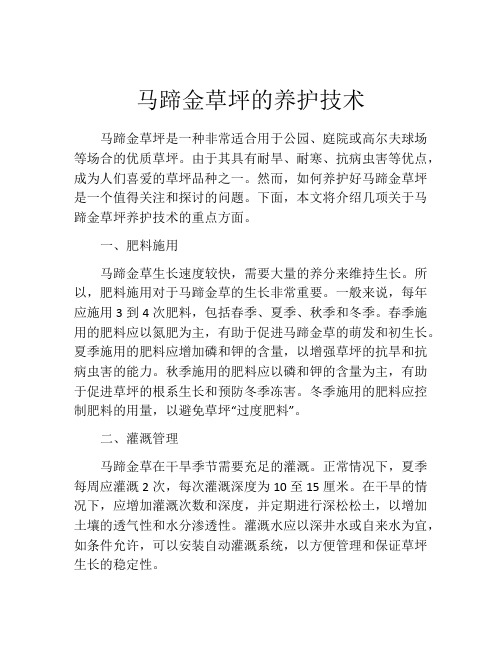 马蹄金草坪的养护技术

马蹄金草坪是一种非常适合用于公园、庭院或高尔夫球场等场合的优质草坪。由于其具有耐旱、耐寒、抗病虫害等优点，成为人们喜爱的草坪品种之一。然而，如何养护好马蹄金草坪是一个值得关注和探讨的问题。下面，本文将介绍几项关于马蹄金草坪养护技术的重点方面。

一、肥料施用

马蹄金草生长速度较快，需要大量的养分来维持生长。所以，肥料施用对于马蹄金草的生长非常重要。一般来说，每年应施用 3 到 4 次肥料，包括春季、夏季、秋季和冬季。春季施用的肥料应以氮肥为主，有助于促进马蹄金草的萌发和初生长。夏季施用的肥料应增加磷和钾的含量，以增强草坪的抗旱和抗病虫害的能力。秋季施用的肥料应以磷和钾的含量为主，有助于促进草坪的根系生长和预防冬季冻害。冬季施用的肥料应控制肥料的用量，以避免草坪“过度肥料”。

二、灌溉管理

马蹄金草在干旱季节需要充足的灌溉。正常情况下，夏季每周应灌溉 2 次，每次灌溉深度为 10 至 15 厘米。在干旱的情况下，应增加灌溉次数和深度，并定期进行深松松土，以增加土壤的透气性和水分渗透性。灌溉水应以深井水或自来水为宜，如条件允许，可以安装自动灌溉系统，以方便管理和保证草坪生长的稳定性。